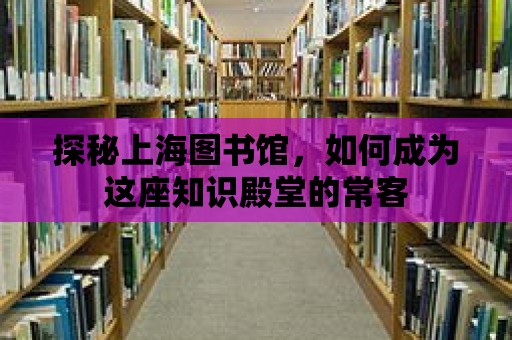 探秘上海图书馆，如何成为这座知识殿堂的常客